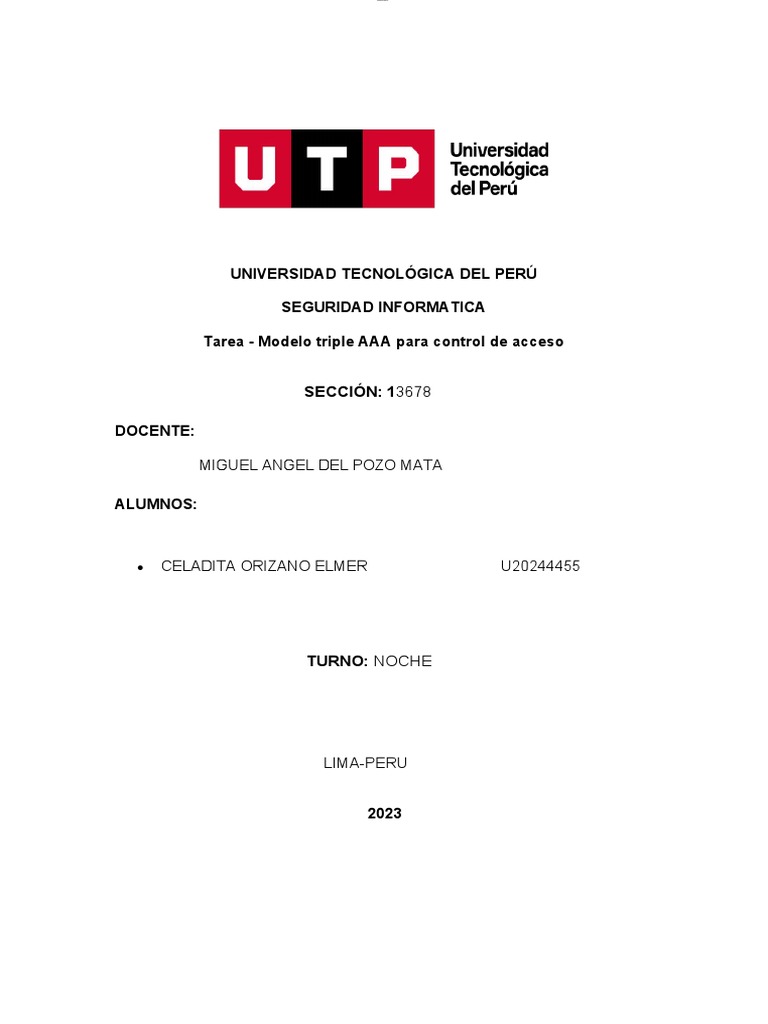 UTP Universidad Tecnológica del Perú

UNIVERSIDAD TECNOLÓGICA DEL PERÚ

SEGURIDAD INFORMATICA

Tarea - Modelo triple AAA para control de acceso

SECCIÓN: 13678

DOCENTE:

MIGUEL ANGEL DEL POZO MATA

ALUMNOS:

• CELADITA ORIZANO ELMER U20244455

TURNO: NOCHE

LIMA-PERU

2023